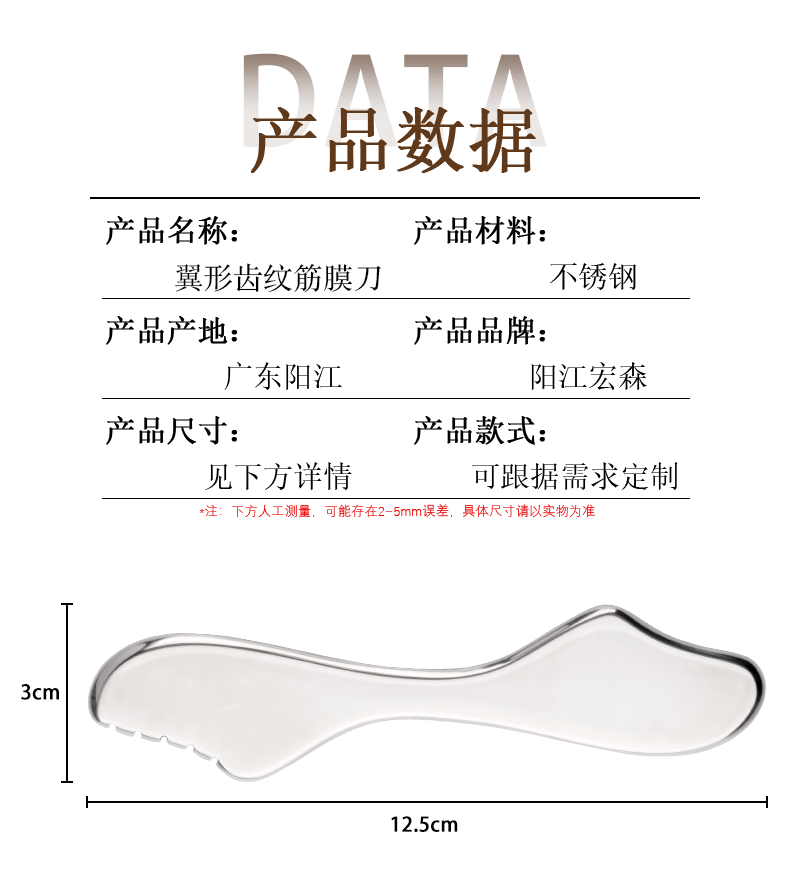 DATA
产品数据

产品名称：
翼形齿纹筋膜刀

产品材料：
不锈钢

产品产地：
广东阳江

产品品牌：
阳江宏森

产品尺寸：
见下方详情

产品款式：
可跟据需求定制

*注：下方人工测量，可能存在2-5mm误差，具体尺寸请以实物为准

3cm

12.5cm